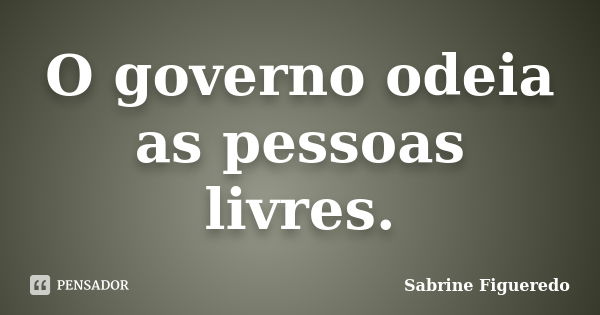 O governo odeia as pessoas livres.

PENSADOR

Sabrine Figueredo